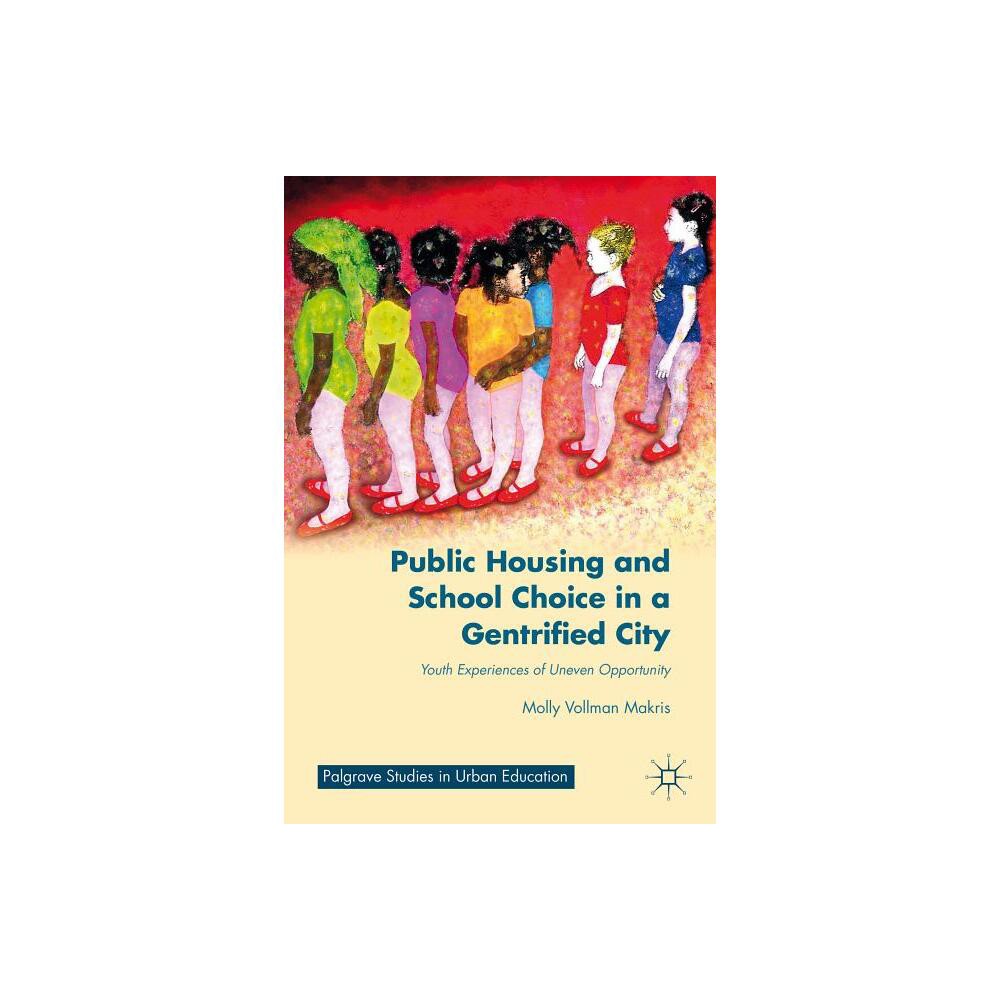 Public Housing and School Choice in a Gentrified City

Youth Experiences of Uneven Opportunity

Molly Vollman Makris

Palgrave Studies in Urban Education